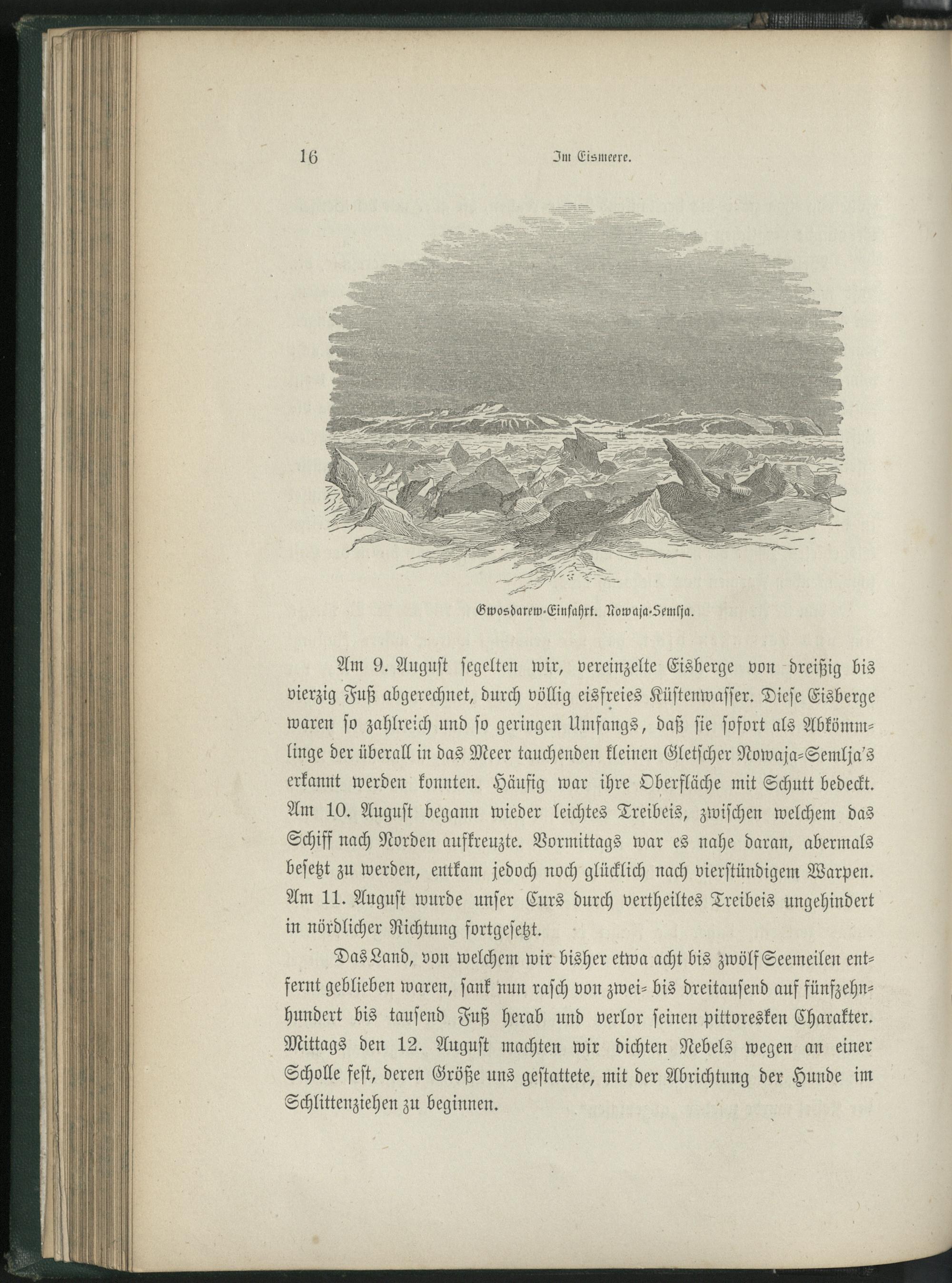 16 Im Eismeere.

Gwosdarew-Einfahrt. Nowaja-Semlja.

Am 9. August segelten wir, vereinzelte Eisberge von dreißig bis vierzig Fuß abgerechnet, durch völlig eisfreies Küstenwasser. Diese Eisberge waren so zahlreich und so geringen Umfangs, daß sie sofort als Abkömmlinge der überall in das Meer tauchenden kleinen Gletscher Nowaja-Semlja's erkannt werden konnten. Häufig war ihre Oberfläche mit Schutt bedeckt. Am 10. August begann wieder leichtes Treibeis, zwischen welchem das Schiff nach Norden aufkreuzte. Vormittags war es nahe daran, abermals besetzt zu werden, entkam jedoch noch glücklich nach vierstündigem Warpen. Am 11. August wurde unser Curs durch vertheiltes Treibeis ungehindert in nördlicher Richtung fortgesetzt.

Das Land, von welchem wir bisher etwa acht bis zwölf Seemeilen entfernt geblieben waren, sank nun rasch von zwei- bis dreitausend auf fünfzehnhundert bis tausend Fuß herab und verlor seinen pittoresken Charakter. Mittags den 12. August machten wir dichten Nebels wegen an einer Scholle fest, deren Größe uns gestattete, mit der Abrichtung der Hunde im Schlittenziehen zu beginnen.